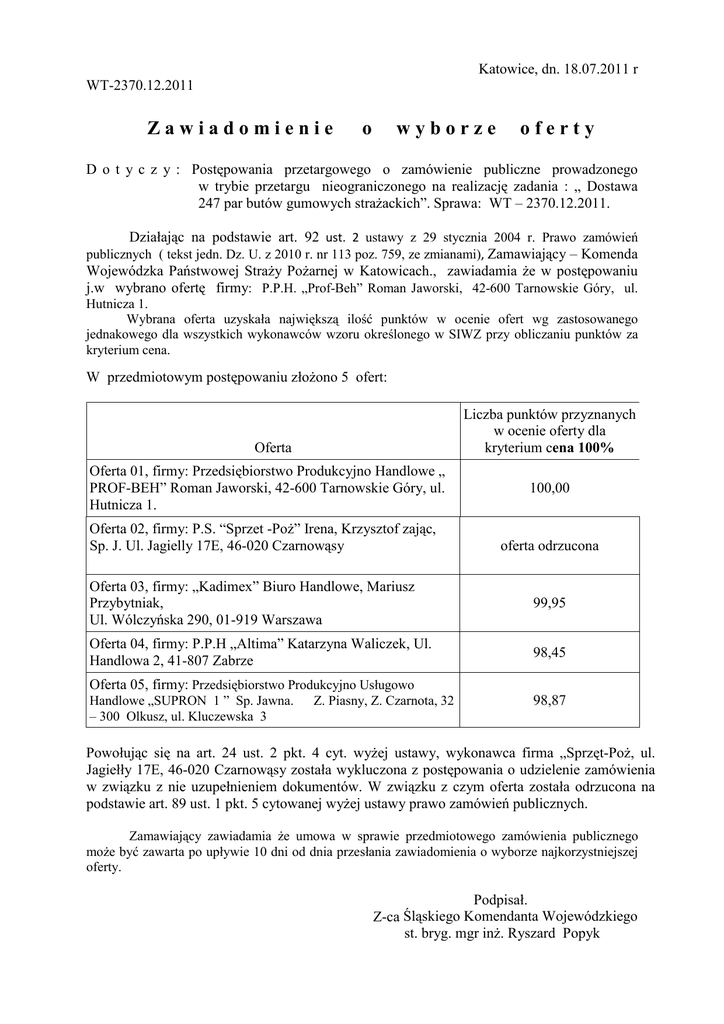 Katowice, dn. 18.07.2011 r

WT-2370.12.2011

Zawiadomienie o wyborze oferty

Dotyczy: Postępowania przetargowego o zamówienie publiczne prowadzonego w trybie przetargu nieograniczonego na realizację zadania : „ Dostawa 247 par butów gumowych strażackich”. Sprawa: WT – 2370.12.2011.

Działając na podstawie art. 92 ust. 2 ustawy z 29 stycznia 2004 r. Prawo zamówień publicznych ( tekst jedn. Dz. U. z 2010 r. nr 113 poz. 759, ze zmianami), Zamawiający – Komenda Wojewódzka Państwowej Straży Pożarnej w Katowicach., zawiadamia że w postępowaniu j.w wybrano ofertę firmy: P.P.H. „Prof-Beh” Roman Jaworski, 42-600 Tarnowskie Góry, ul. Hutnicza 1.

Wybrana oferta uzyskała największą ilość punktów w ocenie ofert wg zastosowanego jednakowego dla wszystkich wykonawców wzoru określonego w SIWZ przy obliczaniu punktów za kryterium cena.

W przedmiotowym postępowaniu złożono 5 ofert:

| Oferta | Liczba punktów przyznanych w ocenie oferty dla kryterium cena 100% |
|---|---|
| Oferta 01, firmy: Przedsiębiorstwo Produkcyjno Handlowe „ PROF-BEH” Roman Jaworski, 42-600 Tarnowskie Góry, ul. Hutnicza 1. | 100,00 |
| Oferta 02, firmy: P.S. “Sprzet -Poż” Irena, Krzysztof zając, Sp. J. Ul. Jagielly 17E, 46-020 Czarnowąsy | oferta odrzucona |
| Oferta 03, firmy: „Kadimex” Biuro Handlowe, Mariusz Przybytniak, Ul. Wólczyńska 290, 01-919 Warszawa | 99,95 |
| Oferta 04, firmy: P.P.H „Altima” Katarzyna Waliczek, Ul. Handlowa 2, 41-807 Zabrze | 98,45 |
| Oferta 05, firmy: Przedsiębiorstwo Produkcyjno Usługowo Handlowe „SUPRON 1 ” Sp. Jawna. Z. Piasny, Z. Czarnota, 32 – 300 Olkusz, ul. Kluczewska 3 | 98,87 |

Powołując się na art. 24 ust. 2 pkt. 4 cyt. wyżej ustawy, wykonawca firma „Sprzęt-Poż, ul. Jagiełły 17E, 46-020 Czarnowąsy została wykluczona z postępowania o udzielenie zamówienia w związku z nie uzupełnieniem dokumentów. W związku z czym oferta została odrzucona na podstawie art. 89 ust. 1 pkt. 5 cytowanej wyżej ustawy prawo zamówień publicznych.

Zamawiający zawiadamia że umowa w sprawie przedmiotowego zamówienia publicznego może być zawarta po upływie 10 dni od dnia przesłania zawiadomienia o wyborze najkorzystniejszej oferty.

Podpisał.
Z-ca Śląskiego Komendanta Wojewódzkiego
st. bryg. mgr inż. Ryszard Popyk